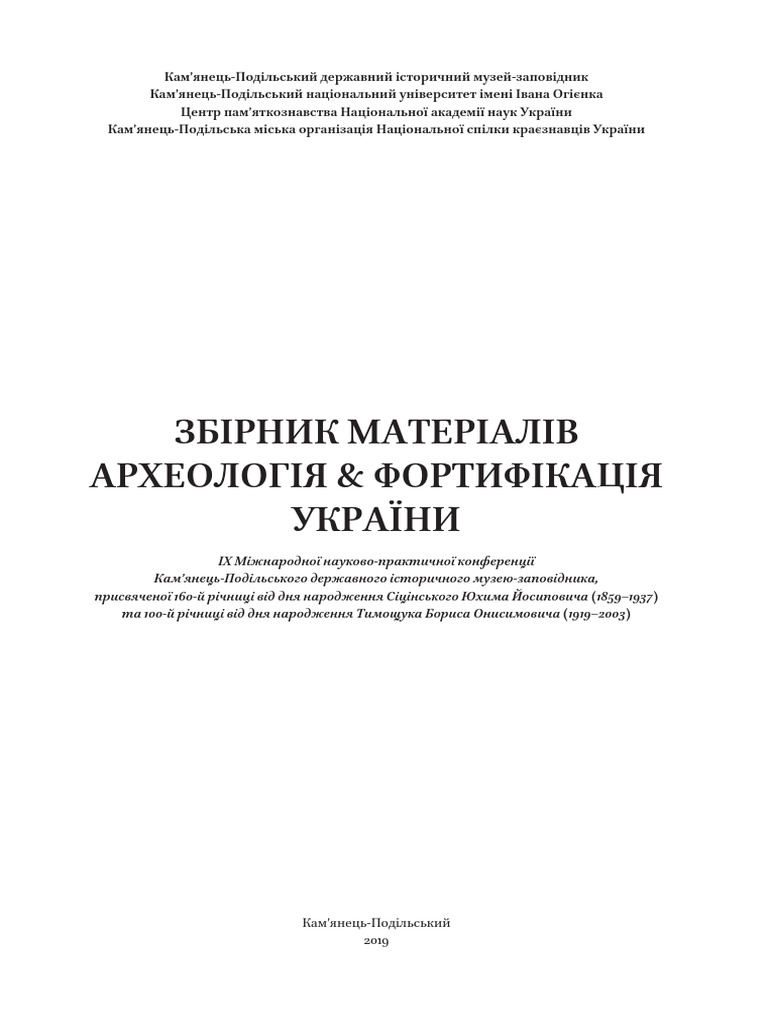 Кам'янець-Подільський державний історичний музей-заповідник
Кам'янець-Подільський національний університет імені Івана Огієнка
Центр пам'яткознавства Національної академії наук України
Кам'янець-Подільська міська організація Національної спілки краєзнавців України

ЗБІРНИК МАТЕРІАЛІВ
АРХЕОЛОГІЯ & ФОРТИФІКАЦІЯ
УКРАЇНИ

IX Міжнародної науково-практичної конференції
Кам'янець-Подільського державного історичного музею-заповідника,
присвяченої 160-й річниці від дня народження Сіцінського Юхима Йосиповича (1859–1937)
та 100-й річниці від дня народження Тимощука Бориса Онисимовича (1919–2003)

Кам'янець-Подільський
2019